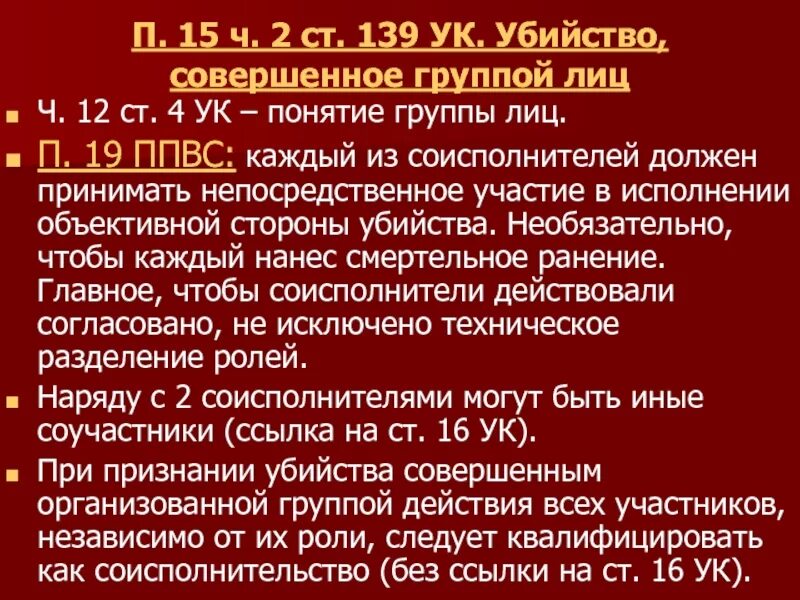 П. 15 ч. 2 ст. 139 УК. Убийство, совершенное группой лиц

Ч. 12 ст. 4 УК – понятие группы лиц.

П. 19 ППВС: каждый из соисполнителей должен принимать непосредственное участие в исполнении объективной стороны убийства. Необязательно, чтобы каждый нанес смертельное ранение. Главное, чтобы соисполнители действовали согласовано, не исключено техническое разделение ролей.

Наряду с 2 соисполнителями могут быть иные соучастники (ссылка на ст. 16 УК).

При признании убийства совершенным организованной группой действия всех участников, независимо от их роли, следует квалифицировать как соисполнительство (без ссылки на ст. 16 УК).